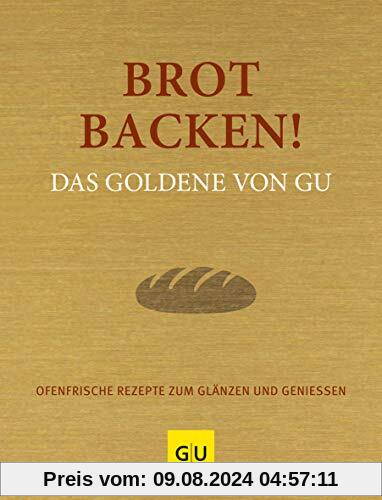 BROT BACKEN!
DAS GOLDENE VON GU

OFENFRISCHE REZEPTE ZUM GLÄNZEN UND GENIESSEN

GU

Preis vom: 09.08.2024 04:57:11